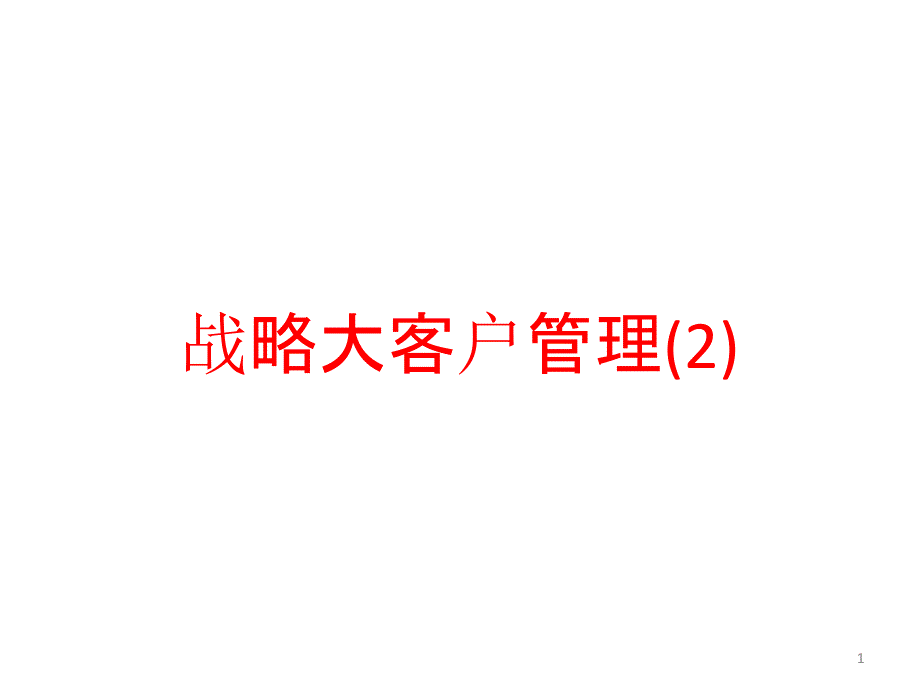 战略大客户管理(2)

1